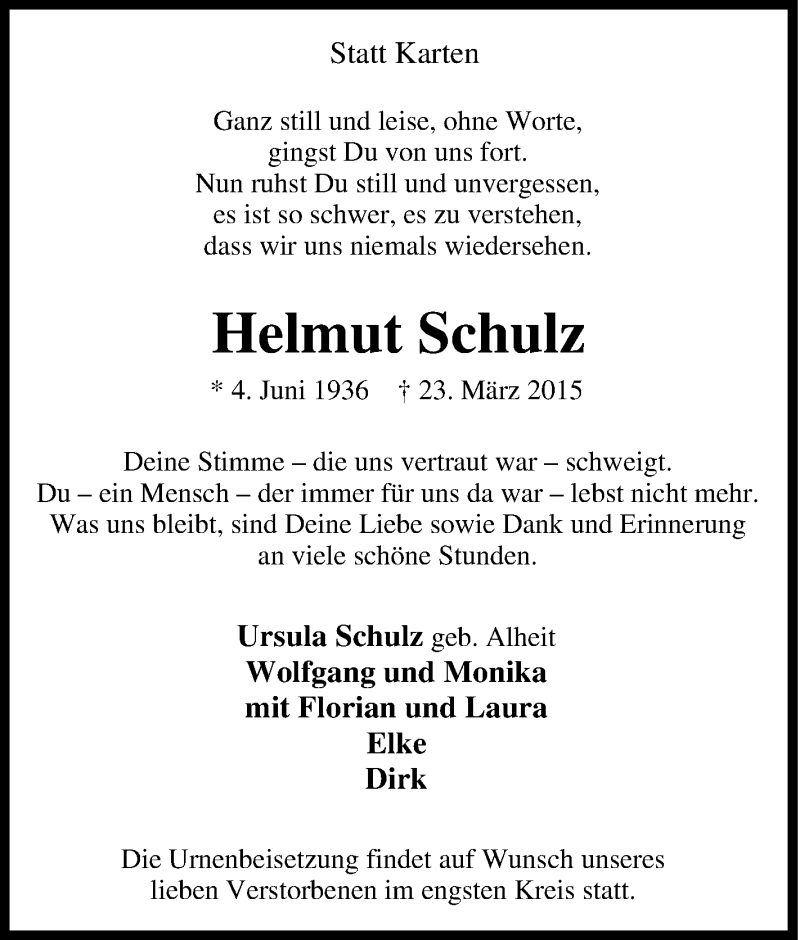 Statt Karten

Ganz still und leise, ohne Worte,
gingst Du von uns fort.
Nun ruhst Du still und unvergessen,
es ist so schwer, es zu verstehen,
dass wir uns niemals wiedersehen.

Helmut Schulz

* 4. Juni 1936 † 23. März 2015

Deine Stimme – die uns vertraut war – schweigt.
Du – ein Mensch – der immer für uns da war – lebst nicht mehr.
Was uns bleibt, sind Deine Liebe sowie Dank und Erinnerung
an viele schöne Stunden.

Ursula Schulz geb. Alheit
Wolfgang und Monika
mit Florian und Laura
Elke
Dirk

Die Urnenbeisetzung findet auf Wunsch unseres
lieben Verstorbenen im engsten Kreis statt.